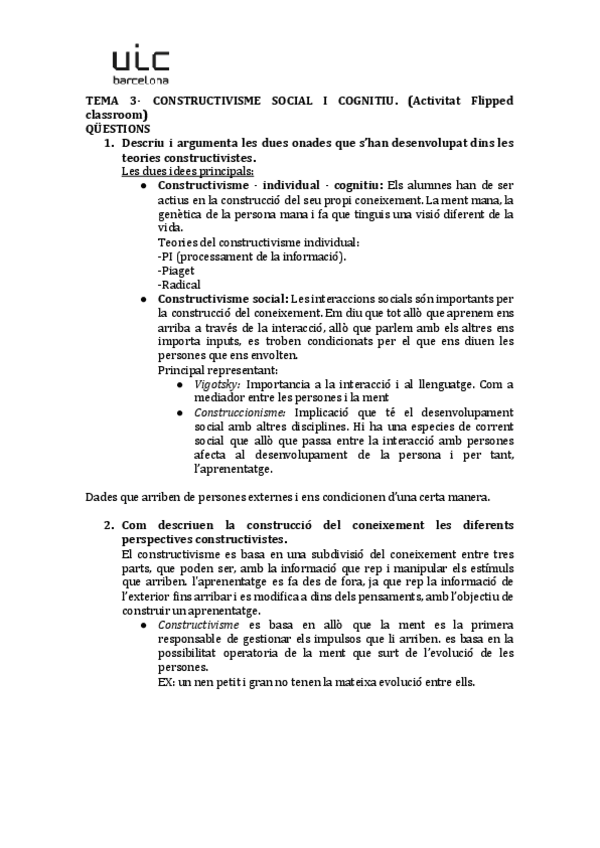 uic
barcelona

TEMA 3· CONSTRUCTIVISME SOCIAL I COGNITIU. (Activitat Flipped classroom)
QÜESTIONS

1. Descriu i argumenta les dues onades que s'han desenvolupat dins les teories constructivistes.
Les dues idees principals:
● Constructivisme · individual · cognitiu: Els alumnes han de ser actius en la construcció del seu propi coneixement. La ment mana, la genètica de la persona mana i fa que tinguis una visió diferent de la vida.
Teories del constructivisme individual:
-PI (processament de la informació).
-Piaget
-Radical
● Constructivisme social: Les interaccions socials són importants per la construcció del coneixement. Em diu que tot allò que aprenem ens arriba a través de la interacció, allò que parlem amb els altres ens importa inputs, es troben condicionats per el que ens diuen les persones que ens envolten.
Principal representant:
● Vigotsky: Importancia a la interacció i al llenguatge. Com a mediador entre les persones i la ment
● Construccionisme: Implicació que té el desenvolupament social amb altres disciplines. Hi ha una especies de corrent social que allò que passa entre la interacció amb persones afecta al desenvolupament de la persona i per tant, l'aprenentatge.

Dades que arriben de persones externes i ens condicionen d'una certa manera.

2. Com descriuen la construcció del coneixement les diferents perspectives constructivistes.
El constructivisme es basa en una subdivisió del coneixement entre tres parts, que poden ser, amb la informació que rep i manipular els estímuls que arriben. l'aprenentatge es fa des de fora, ja que rep la informació de l'exterior fins arribar i es modifica a dins dels pensaments, amb l'objectiu de construir un aprenentatge.
● Constructivisme es basa en allò que la ment es la primera responsable de gestionar els impulsos que li arriben. es basa en la possibilitat operatoria de la ment que surt de l'evolució de les persones.
EX: un nen petit i gran no tenen la mateixa evolució entre ells.